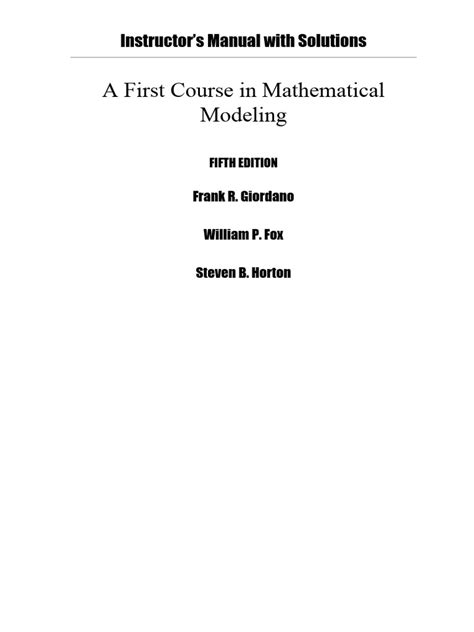 Instructor's Manual with Solutions

A First Course in Mathematical Modeling

FIFTH EDITION

Frank R. Giordano

William P. Fox

Steven B. Horton